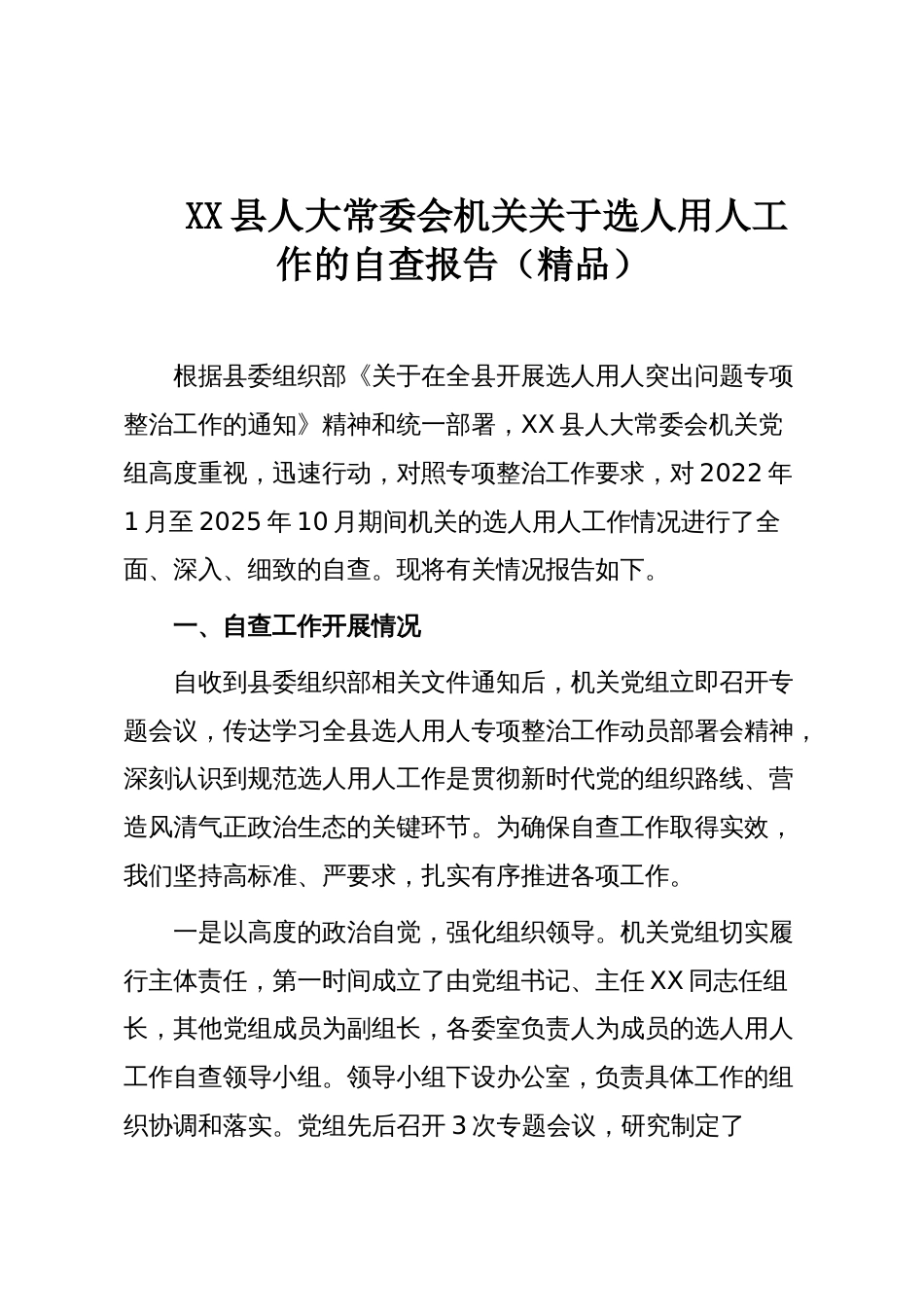 XX县人大常委会机关关于选人用人工作的自查报告（精品）

根据县委组织部《关于在全县开展选人用人突出问题专项整治工作的通知》精神和统一部署，XX县人大常委会机关党组高度重视，迅速行动，对照专项整治工作要求，对2022年1月至2025年10月期间机关的选人用人工作情况进行了全面、深入、细致的自查。现将有关情况报告如下。

一、自查工作开展情况

自收到县委组织部相关文件通知后，机关党组立即召开专题会议，传达学习全县选人用人专项整治工作动员部署会精神，深刻认识到规范选人用人工作是贯彻新时代党的组织路线、营造风清气正政治生态的关键环节。为确保自查工作取得实效，我们坚持高标准、严要求，扎实有序推进各项工作。

一是以高度的政治自觉，强化组织领导。机关党组切实履行主体责任，第一时间成立了由党组书记、主任XX同志任组长，其他党组成员为副组长，各委室负责人为成员的选人用人工作自查领导小组。领导小组下设办公室，负责具体工作的组织协调和落实。党组先后召开3次专题会议，研究制定了